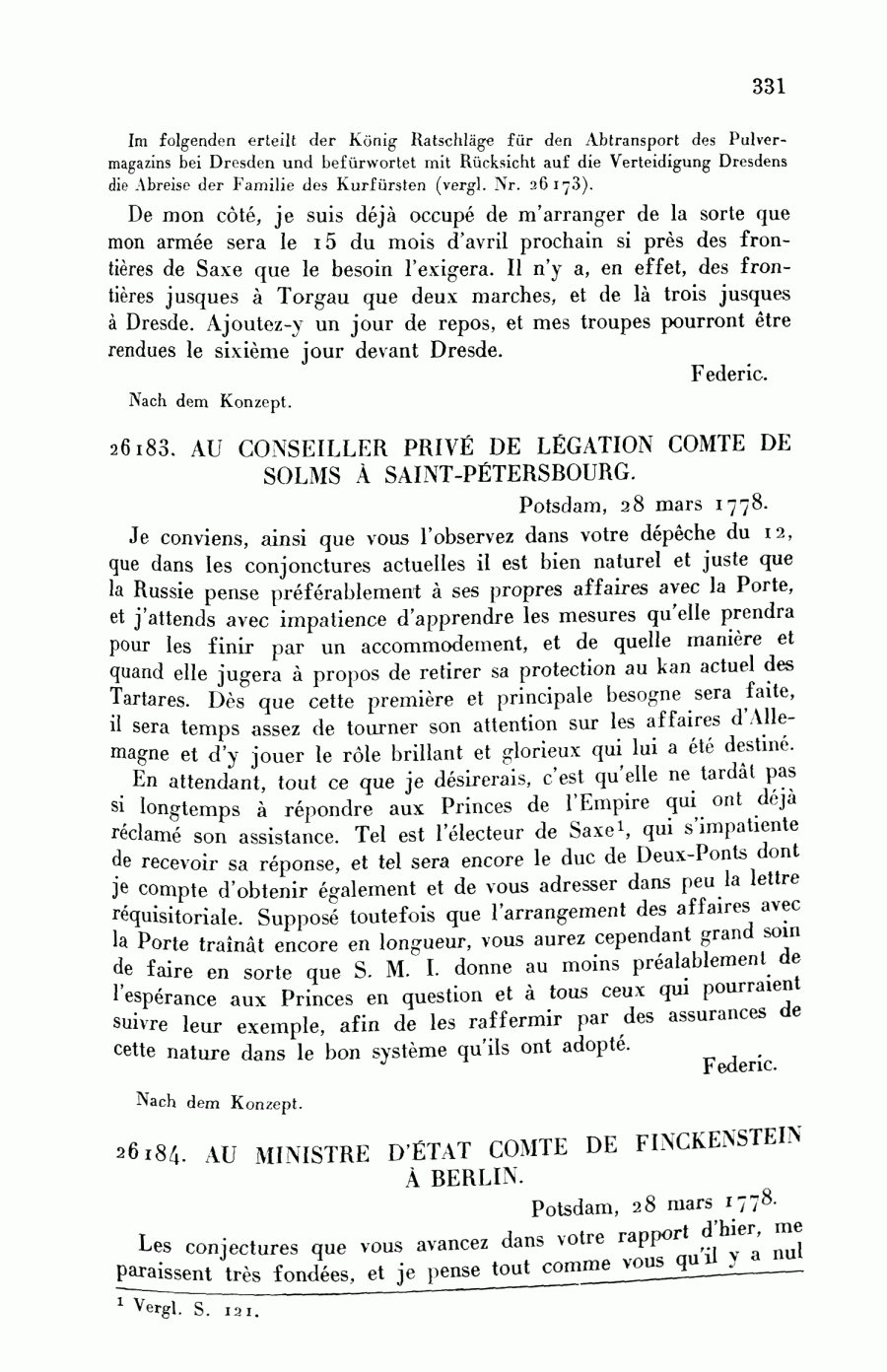 331

Im folgenden erteilt der König Ratschläge für den Abtransport des Pulvermagazins bei Dresden und befürwortet mit Rücksicht auf die Verteidigung Dresdens die Abreise der Familie des Kurfürsten (vergl. Nr. 26173).

De mon côté, je suis déjà occupé de m'arranger de la sorte que mon armée sera le 15 du mois d'avril prochain si près des frontières de Saxe que le besoin l'exigera. Il n'y a, en effet, des frontières jusques à Torgau que deux marches, et de là trois jusques à Dresde. Ajoutez-y un jour de repos, et mes troupes pourront être rendues le sixième jour devant Dresde.

Federic.

Nach dem Konzept.

26183. AU CONSEILLER PRIVÉ DE LÉGATION COMTE DE SOLMS À SAINT-PÉTERSBOURG.

Potsdam, 28 mars 1778.

Je conviens, ainsi que vous l'observez dans votre dépêche du 12, que dans les conjonctures actuelles il est bien naturel et juste que la Russie pense préférablement à ses propres affaires avec la Porte, et j'attends avec impatience d'apprendre les mesures qu'elle prendra pour les finir par un accommodement, et de quelle manière et quand elle jugera à propos de retirer sa protection au kan actuel des Tartares. Dès que cette première et principale besogne sera faite, il sera temps assez de tourner son attention sur les affaires d'Allemagne et d'y jouer le rôle brillant et glorieux qui lui a été destiné.

En attendant, tout ce que je désirerais, c'est qu'elle ne tardât pas si longtemps à répondre aux Princes de l'Empire qui ont déjà réclamé son assistance. Tel est l'électeur de Saxe¹, qui s'impatiente de recevoir sa réponse, et tel sera encore le duc de Deux-Ponts dont je compte d'obtenir également et de vous adresser dans peu la lettre réquisitoriale. Supposé toutefois que l'arrangement des affaires avec la Porte traînât encore en longueur, vous aurez cependant grand soin de faire en sorte que S. M. I. donne au moins préalablement de l'espérance aux Princes en question et à tous ceux qui pourraient suivre leur exemple, afin de les raffermir par des assurances de cette nature dans le bon système qu'ils ont adopté.

Federic.

Nach dem Konzept.

26184. AU MINISTRE D'ÉTAT COMTE DE FINCKENSTEIN À BERLIN.

Potsdam, 28 mars 1778.

Les conjectures que vous avancez dans votre rapport d'hier, me paraissent très fondées, et je pense tout comme vous qu'il y a nul

¹ Vergl. S. 121.